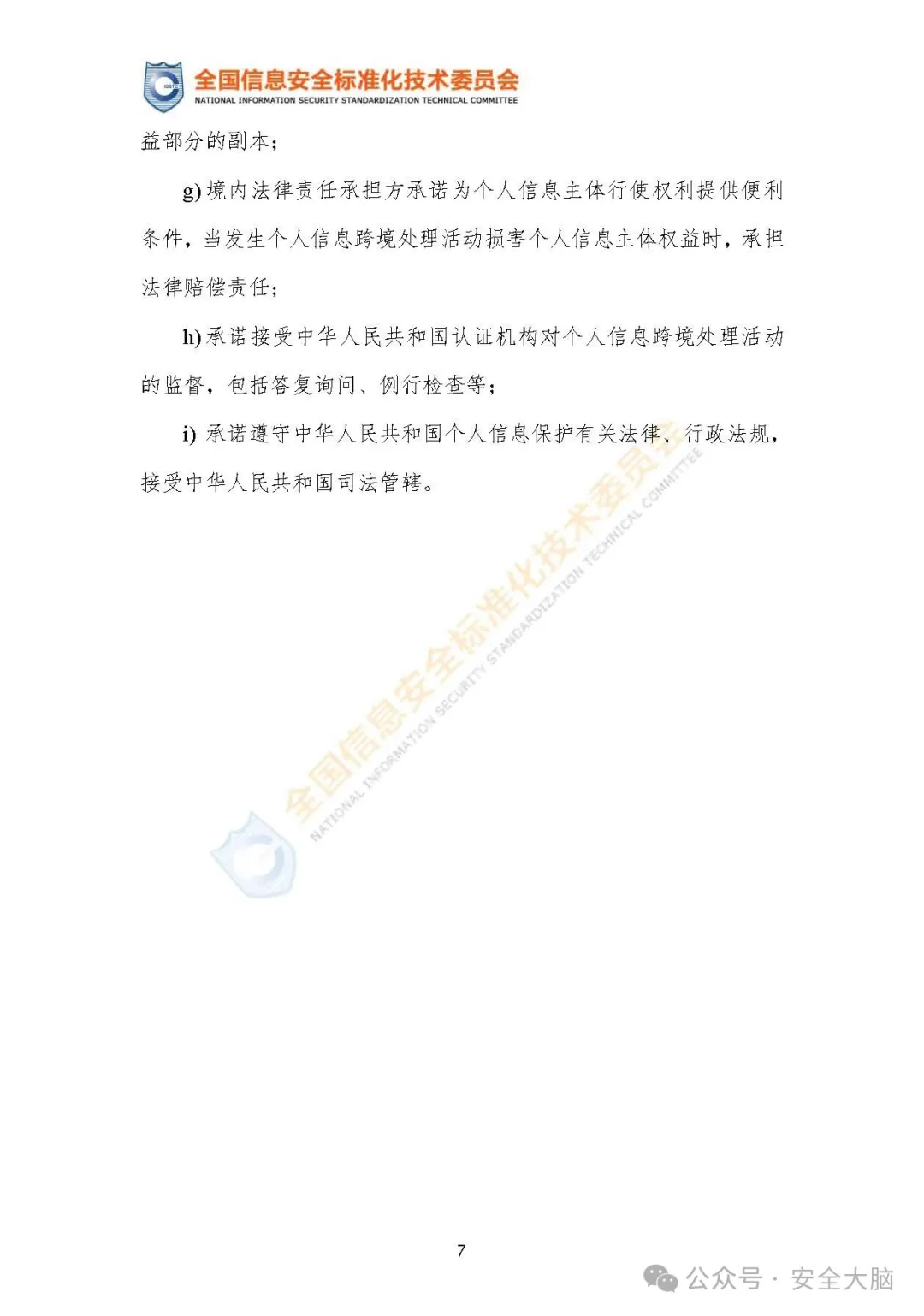 全国信息安全标准化技术委员会
NATIONAL INFORMATION SECURITY STANDARDIZATION TECHNICAL COMMITTEE

益部分的副本；

g) 境内法律责任承担方承诺为个人信息主体行使权利提供便利条件，当发生个人信息跨境处理活动损害个人信息主体权益时，承担法律赔偿责任；

h) 承诺接受中华人民共和国认证机构对个人信息跨境处理活动的监督，包括答复询问、例行检查等；

i) 承诺遵守中华人民共和国个人信息保护有关法律、行政法规，接受中华人民共和国司法管辖。

全国信息安全标准化技术委员会
NATIONAL INFORMATION SECURITY STANDARDIZATION TECHNICAL COMMITTEE

7

公众号 · 安全大脑